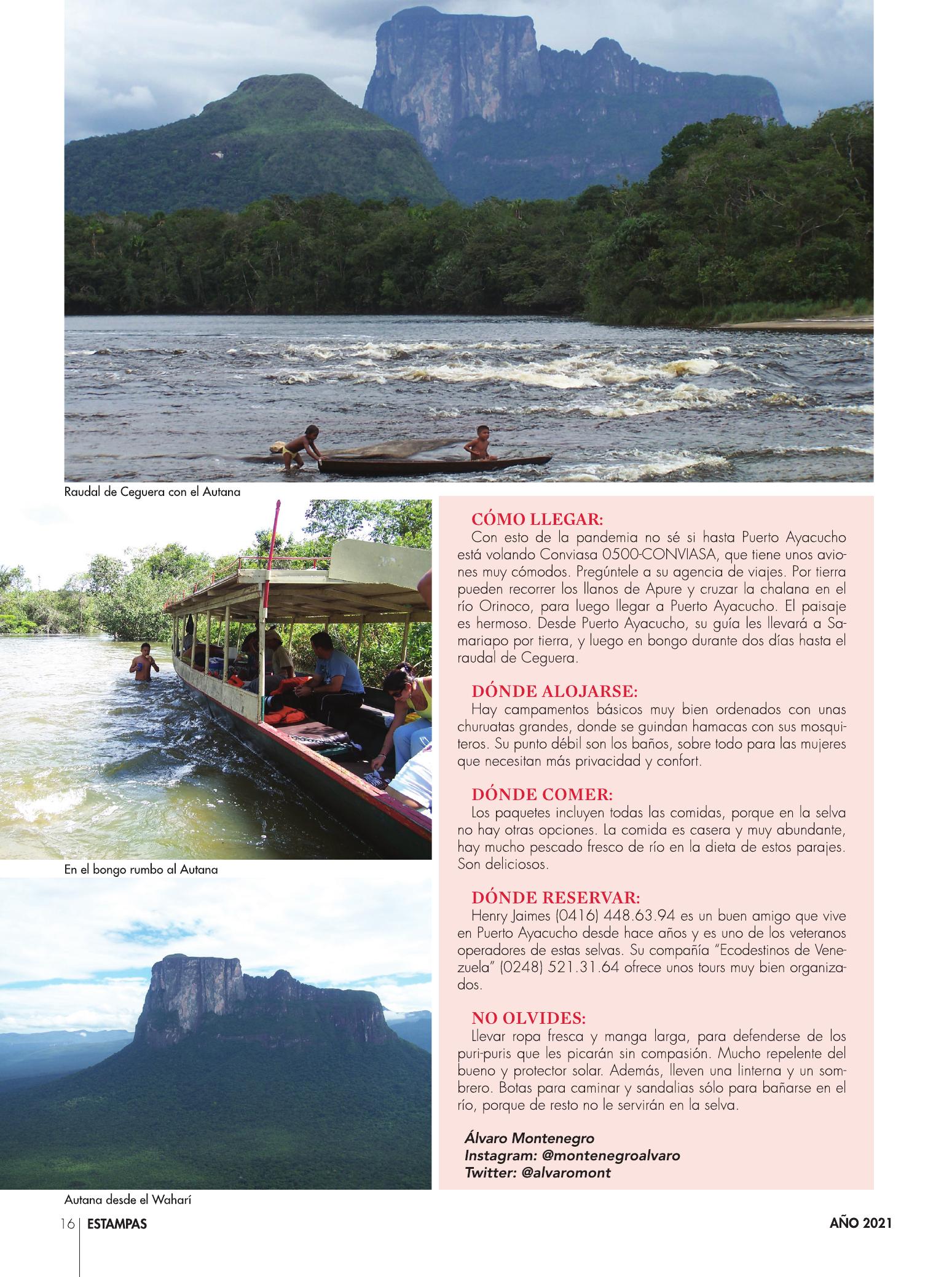 Raudal de Ceguera con el Autana

En el bongo rumbo al Autana

Autana desde el Waharí

CÓMO LLEGAR:
Con esto de la pandemia no sé si hasta Puerto Ayacucho está volando Conviasa 0500-CONVIASA, que tiene unos aviones muy cómodos. Pregúntele a su agencia de viajes. Por tierra pueden recorrer los llanos de Apure y cruzar la chalana en el río Orinoco, para luego llegar a Puerto Ayacucho. El paisaje es hermoso. Desde Puerto Ayacucho, su guía les llevará a Samariapo por tierra, y luego en bongo durante dos días hasta el raudal de Ceguera.

DÓNDE ALOJARSE:
Hay campamentos básicos muy bien ordenados con unas churuatas grandes, donde se guindan hamacas con sus mosquiteros. Su punto débil son los baños, sobre todo para las mujeres que necesitan más privacidad y confort.

DÓNDE COMER:
Los paquetes incluyen todas las comidas, porque en la selva no hay otras opciones. La comida es casera y muy abundante, hay mucho pescado fresco de río en la dieta de estos parajes. Son deliciosos.

DÓNDE RESERVAR:
Henry Jaimes (0416) 448.63.94 es un buen amigo que vive en Puerto Ayacucho desde hace años y es uno de los veteranos operadores de estas selvas. Su compañía "Ecodestinos de Venezuela" (0248) 521.31.64 ofrece unos tours muy bien organizados.

NO OLVIDES:
Llevar ropa fresca y manga larga, para defenderse de los puri-puris que les picarán sin compasión. Mucho repelente del bueno y protector solar. Además, lleven una linterna y un sombrero. Botas para caminar y sandalias sólo para bañarse en el río, porque de resto no le servirán en la selva.

Álvaro Montenegro
Instagram: @montenegroalvaro
Twitter: @alvaromont

16 | ESTAMPAS

AÑO 2021